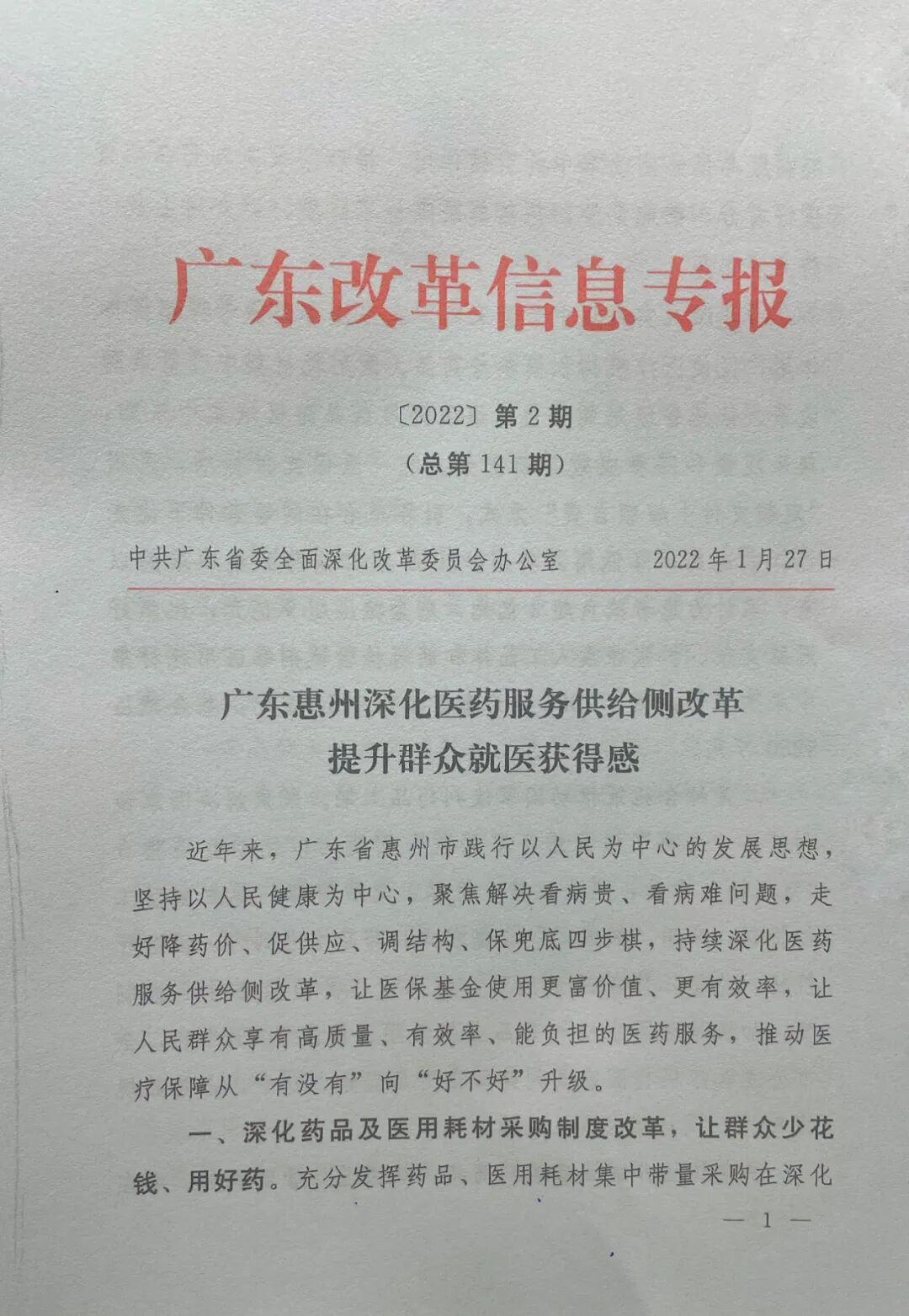 广东改革信息专报

〔2022〕第2期

（总第141期）

中共广东省委全面深化改革委员会办公室 2022年1月27日

广东惠州深化医药服务供给侧改革
提升群众就医获得感

近年来，广东省惠州市践行以人民为中心的发展思想，坚持以人民健康为中心，聚焦解决看病贵、看病难问题，走好降药价、促供应、调结构、保兜底四步棋，持续深化医药服务供给侧改革，让医保基金使用更富价值、更有效率，让人民群众享有高质量、有效率、能负担的医药服务，推动医疗保障从“有没有”向“好不好”升级。

一、深化药品及医用耗材采购制度改革，让群众少花钱、用好药。充分发挥药品、医用耗材集中带量采购在深化

— 1 —